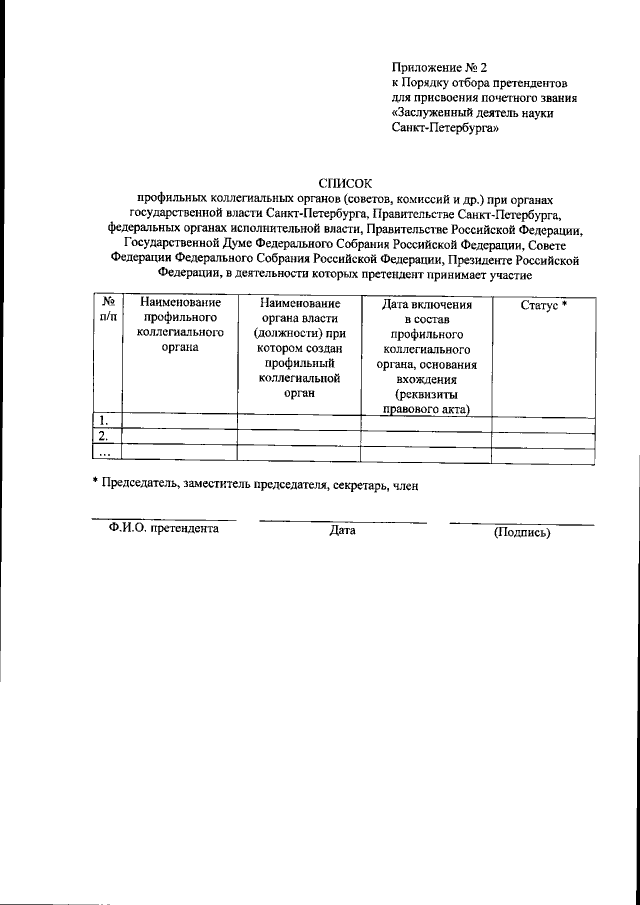 Приложение № 2
к Порядку отбора претендентов для присвоения почетного звания «Заслуженный деятель науки Санкт-Петербурга»

СПИСОК
профильных коллегиальных органов (советов, комиссий и др.) при органах государственной власти Санкт-Петербурга, Правительстве Санкт-Петербурга, федеральных органах исполнительной власти, Правительстве Российской Федерации, Государственной Думе Федерального Собрания Российской Федерации, Совете Федерации Федерального Собрания Российской Федерации, Президенте Российской Федерации, в деятельности которых претендент принимает участие

| № п/п | Наименование профильного коллегиального органа | Наименование органа власти (должности) при котором создан профильный коллегиальной орган | Дата включения в состав профильного коллегиального органа, основания вхождения (реквизиты правового акта) | Статус * |
|---|---|---|---|---|
| 1. | | | | |
| 2. | | | | |
| ... | | | | |

* Председатель, заместитель председателя, секретарь, член

Ф.И.О. претендента Дата (Подпись)